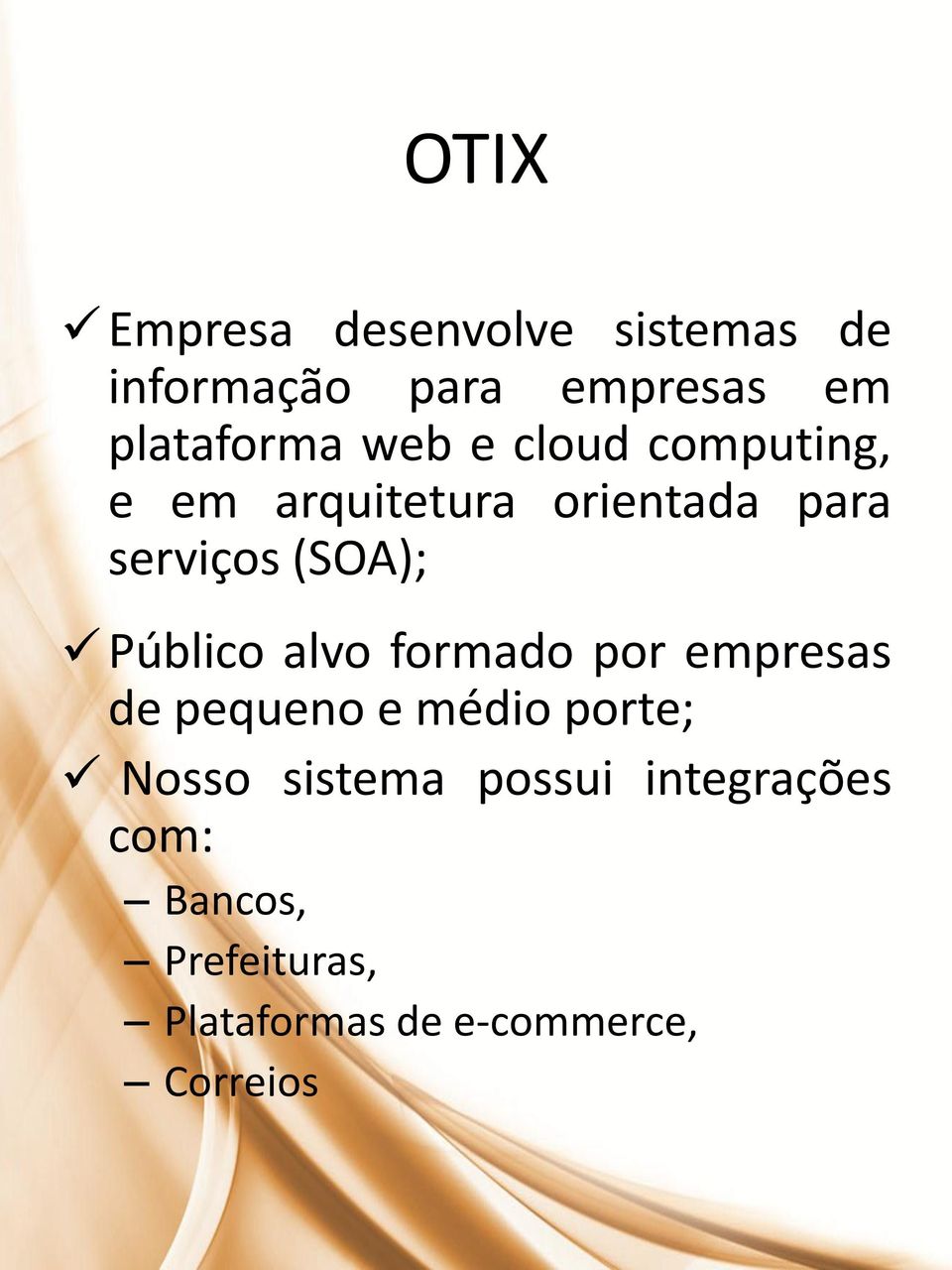 OTIX

✓ Empresa desenvolve sistemas de informação para empresas em plataforma web e cloud computing, e em arquitetura orientada para serviços (SOA);

✓ Público alvo formado por empresas de pequeno e médio porte;

✓ Nosso sistema possui integrações com:

– Bancos,
– Prefeituras,
– Plataformas de e-commerce,
– Correios